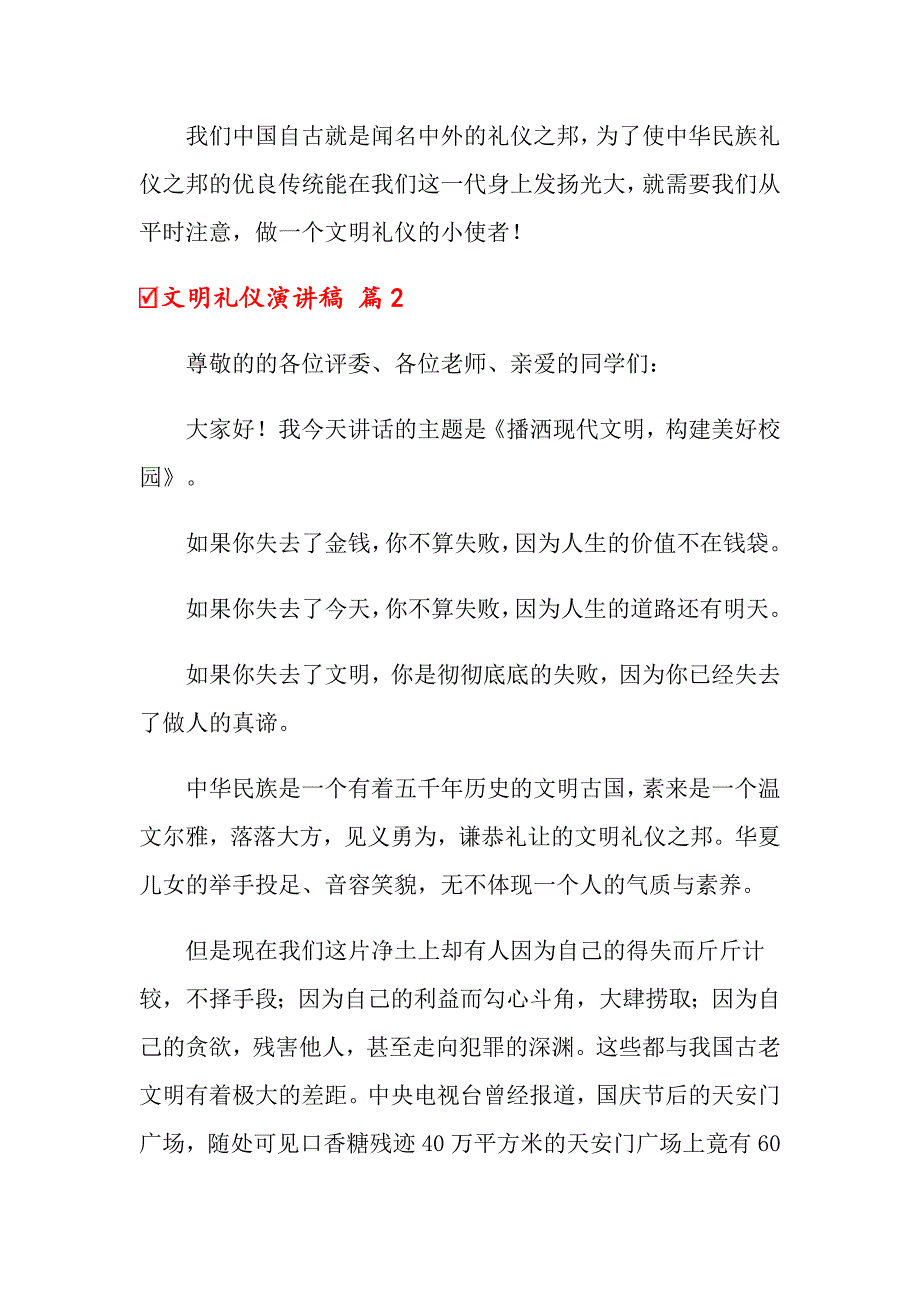 我们中国自古就是闻名中外的礼仪之邦，为了使中华民族礼仪之邦的优良传统能在我们这一代身上发扬光大，就需要我们从平时注意，做一个文明礼仪的小使者！

☑文明礼仪演讲稿 篇2

尊敬的的各位评委、各位老师、亲爱的同学们：

大家好！我今天讲话的主题是《播洒现代文明，构建美好校园》。

如果你失去了金钱，你不算失败，因为人生的价值不在钱袋。

如果你失去了今天，你不算失败，因为人生的道路还有明天。

如果你失去了文明，你是彻彻底底的失败，因为你已经失去了做人的真谛。

中华民族是一个有着五千年历史的文明古国，素来是一个温文尔雅，落落大方，见义勇为，谦恭礼让的文明礼仪之邦。华夏儿女的举手投足、音容笑貌，无不体现一个人的气质与素养。

但是现在我们这片净土上却有人因为自己的得失而斤斤计较，不择手段；因为自己的利益而勾心斗角，大肆捞取；因为自己的贪欲，残害他人，甚至走向犯罪的深渊。这些都与我国古老文明有着极大的差距。中央电视台曾经报道，国庆节后的天安门广场，随处可见口香糖残迹40万平方米的天安门广场上竟有60